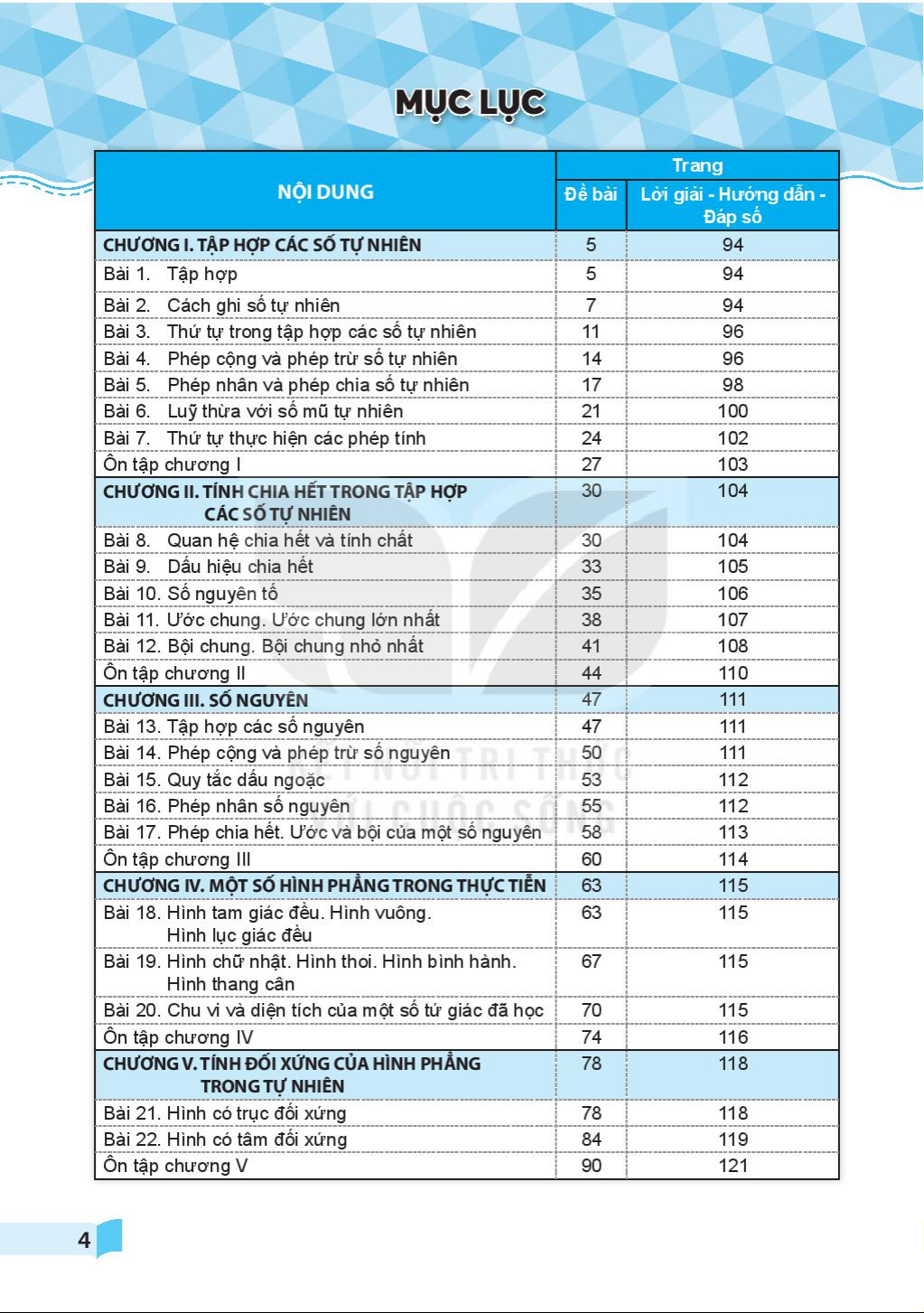 MỤC LỤC

| NỘI DUNG | Trang: Đề bài | Trang: Lời giải - Hướng dẫn - Đáp số |
|---|---|---|
| CHƯƠNG I. TẬP HỢP CÁC SỐ TỰ NHIÊN | 5 | 94 |
| Bài 1. Tập hợp | 5 | 94 |
| Bài 2. Cách ghi số tự nhiên | 7 | 94 |
| Bài 3. Thứ tự trong tập hợp các số tự nhiên | 11 | 96 |
| Bài 4. Phép cộng và phép trừ số tự nhiên | 14 | 96 |
| Bài 5. Phép nhân và phép chia số tự nhiên | 17 | 98 |
| Bài 6. Luỹ thừa với số mũ tự nhiên | 21 | 100 |
| Bài 7. Thứ tự thực hiện các phép tính | 24 | 102 |
| Ôn tập chương I | 27 | 103 |
| CHƯƠNG II. TÍNH CHIA HẾT TRONG TẬP HỢP CÁC SỐ TỰ NHIÊN | 30 | 104 |
| Bài 8. Quan hệ chia hết và tính chất | 30 | 104 |
| Bài 9. Dấu hiệu chia hết | 33 | 105 |
| Bài 10. Số nguyên tố | 35 | 106 |
| Bài 11. Ước chung. Ước chung lớn nhất | 38 | 107 |
| Bài 12. Bội chung. Bội chung nhỏ nhất | 41 | 108 |
| Ôn tập chương II | 44 | 110 |
| CHƯƠNG III. SỐ NGUYÊN | 47 | 111 |
| Bài 13. Tập hợp các số nguyên | 47 | 111 |
| Bài 14. Phép cộng và phép trừ số nguyên | 50 | 111 |
| Bài 15. Quy tắc dấu ngoặc | 53 | 112 |
| Bài 16. Phép nhân số nguyên | 55 | 112 |
| Bài 17. Phép chia hết. Ước và bội của một số nguyên | 58 | 113 |
| Ôn tập chương III | 60 | 114 |
| CHƯƠNG IV. MỘT SỐ HÌNH PHẲNG TRONG THỰC TIỄN | 63 | 115 |
| Bài 18. Hình tam giác đều. Hình vuông. Hình lục giác đều | 63 | 115 |
| Bài 19. Hình chữ nhật. Hình thoi. Hình bình hành. Hình thang cân | 67 | 115 |
| Bài 20. Chu vi và diện tích của một số tứ giác đã học | 70 | 115 |
| Ôn tập chương IV | 74 | 116 |
| CHƯƠNG V. TÍNH ĐỐI XỨNG CỦA HÌNH PHẲNG TRONG TỰ NHIÊN | 78 | 118 |
| Bài 21. Hình có trục đối xứng | 78 | 118 |
| Bài 22. Hình có tâm đối xứng | 84 | 119 |
| Ôn tập chương V | 90 | 121 |

KẾT NỐI TRI THỨC VỚI CUỘC SỐNG

4